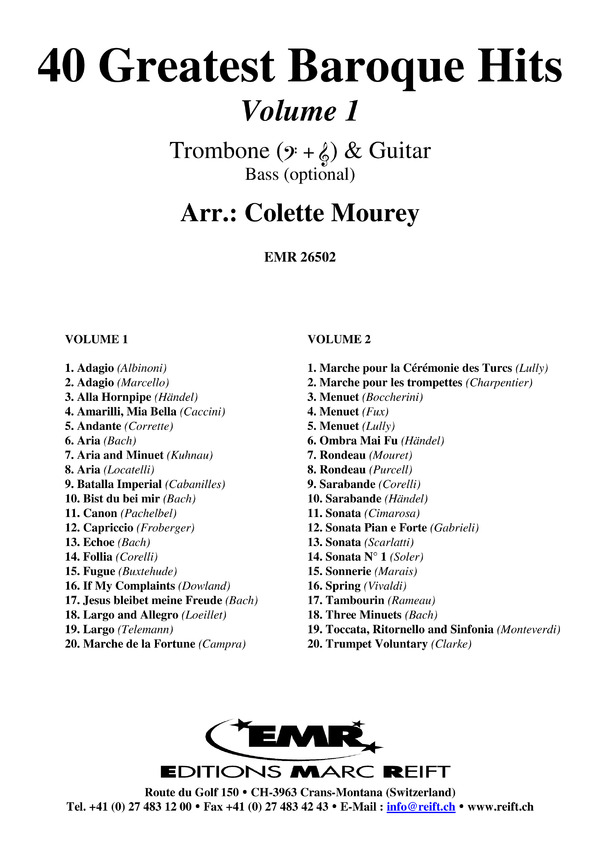 40 Greatest Baroque Hits
Volume 1

Trombone (𝄢 + 𝄞) & Guitar
Bass (optional)

Arr.: Colette Mourey

EMR 26502

VOLUME 1

1. Adagio (Albinoni)
2. Adagio (Marcello)
3. Alla Hornpipe (Händel)
4. Amarilli, Mia Bella (Caccini)
5. Andante (Corrette)
6. Aria (Bach)
7. Aria and Minuet (Kuhnau)
8. Aria (Locatelli)
9. Batalla Imperial (Cabanilles)
10. Bist du bei mir (Bach)
11. Canon (Pachelbel)
12. Capriccio (Froberger)
13. Echoe (Bach)
14. Follia (Corelli)
15. Fugue (Buxtehude)
16. If My Complaints (Dowland)
17. Jesus bleibet meine Freude (Bach)
18. Largo and Allegro (Loeillet)
19. Largo (Telemann)
20. Marche de la Fortune (Campra)

VOLUME 2

1. Marche pour la Cérémonie des Turcs (Lully)
2. Marche pour les trompettes (Charpentier)
3. Menuet (Boccherini)
4. Menuet (Fux)
5. Menuet (Lully)
6. Ombra Mai Fu (Händel)
7. Rondeau (Mouret)
8. Rondeau (Purcell)
9. Sarabande (Corelli)
10. Sarabande (Händel)
11. Sonata (Cimarosa)
12. Sonata Pian e Forte (Gabrieli)
13. Sonata (Scarlatti)
14. Sonata N° 1 (Soler)
15. Sonnerie (Marais)
16. Spring (Vivaldi)
17. Tambourin (Rameau)
18. Three Minuets (Bach)
19. Toccata, Ritornello and Sinfonia (Monteverdi)
20. Trumpet Voluntary (Clarke)

EMR
EDITIONS MARC REIFT

Route du Golf 150 • CH-3963 Crans-Montana (Switzerland)
Tel. +41 (0) 27 483 12 00 • Fax +41 (0) 27 483 42 43 • E-Mail : info@reift.ch • www.reift.ch